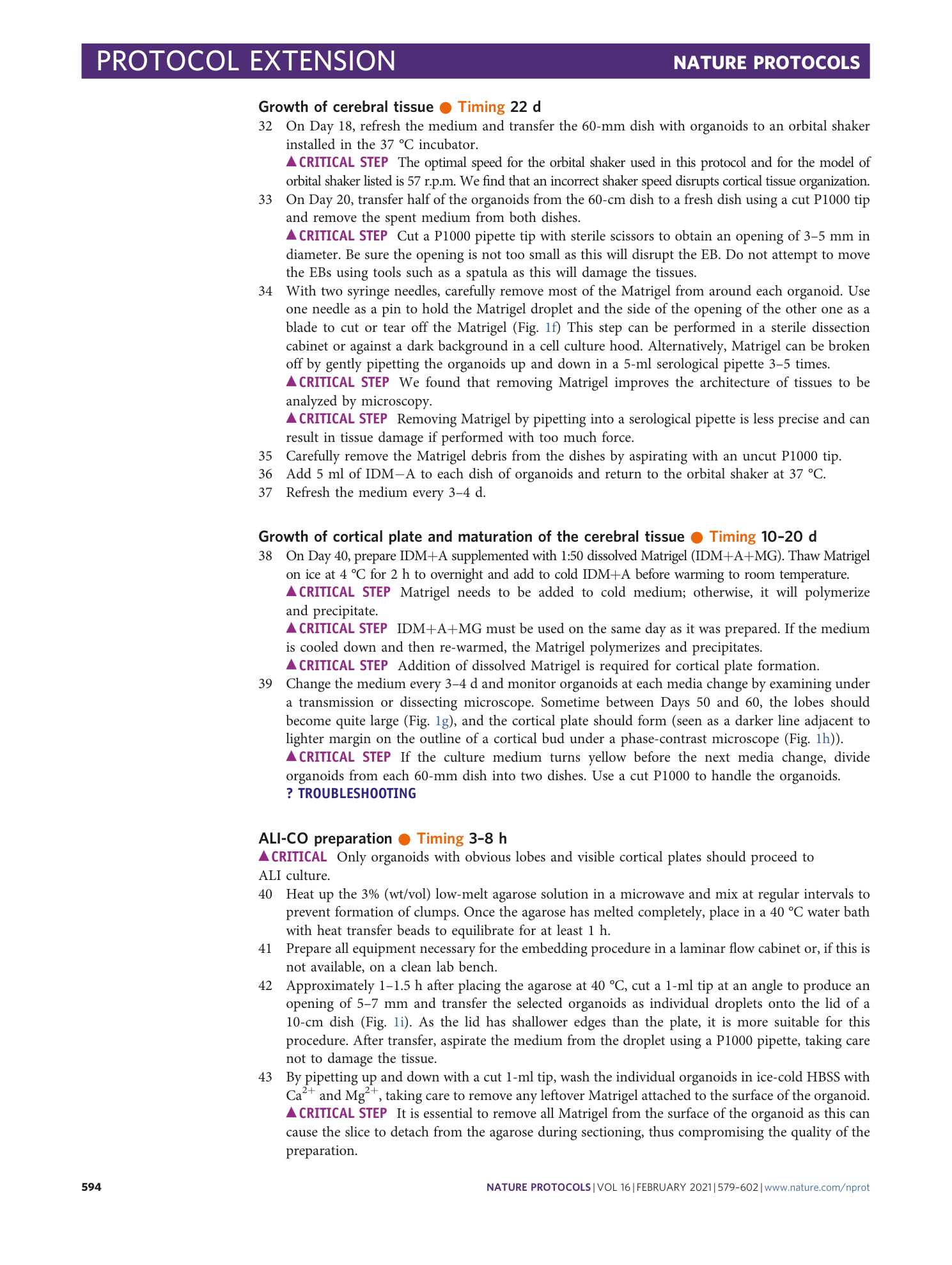 PROTOCOL EXTENSION NATURE PROTOCOLS

Growth of cerebral tissue ● Timing 22 d

32 On Day 18, refresh the medium and transfer the 60-mm dish with organoids to an orbital shaker installed in the 37 °C incubator.
▲CRITICAL STEP The optimal speed for the orbital shaker used in this protocol and for the model of orbital shaker listed is 57 r.p.m. We find that an incorrect shaker speed disrupts cortical tissue organization.

33 On Day 20, transfer half of the organoids from the 60-cm dish to a fresh dish using a cut P1000 tip and remove the spent medium from both dishes.
▲CRITICAL STEP Cut a P1000 pipette tip with sterile scissors to obtain an opening of 3–5 mm in diameter. Be sure the opening is not too small as this will disrupt the EB. Do not attempt to move the EBs using tools such as a spatula as this will damage the tissues.

34 With two syringe needles, carefully remove most of the Matrigel from around each organoid. Use one needle as a pin to hold the Matrigel droplet and the side of the opening of the other one as a blade to cut or tear off the Matrigel (Fig. 1f) This step can be performed in a sterile dissection cabinet or against a dark background in a cell culture hood. Alternatively, Matrigel can be broken off by gently pipetting the organoids up and down in a 5-ml serological pipette 3–5 times.
▲CRITICAL STEP We found that removing Matrigel improves the architecture of tissues to be analyzed by microscopy.
▲CRITICAL STEP Removing Matrigel by pipetting into a serological pipette is less precise and can result in tissue damage if performed with too much force.

35 Carefully remove the Matrigel debris from the dishes by aspirating with an uncut P1000 tip.

36 Add 5 ml of IDM−A to each dish of organoids and return to the orbital shaker at 37 °C.

37 Refresh the medium every 3–4 d.

Growth of cortical plate and maturation of the cerebral tissue ● Timing 10–20 d

38 On Day 40, prepare IDM+A supplemented with 1:50 dissolved Matrigel (IDM+A+MG). Thaw Matrigel on ice at 4 °C for 2 h to overnight and add to cold IDM+A before warming to room temperature.
▲CRITICAL STEP Matrigel needs to be added to cold medium; otherwise, it will polymerize and precipitate.
▲CRITICAL STEP IDM+A+MG must be used on the same day as it was prepared. If the medium is cooled down and then re-warmed, the Matrigel polymerizes and precipitates.
▲CRITICAL STEP Addition of dissolved Matrigel is required for cortical plate formation.

39 Change the medium every 3–4 d and monitor organoids at each media change by examining under a transmission or dissecting microscope. Sometime between Days 50 and 60, the lobes should become quite large (Fig. 1g), and the cortical plate should form (seen as a darker line adjacent to lighter margin on the outline of a cortical bud under a phase-contrast microscope (Fig. 1h)).
▲CRITICAL STEP If the culture medium turns yellow before the next media change, divide organoids from each 60-mm dish into two dishes. Use a cut P1000 to handle the organoids.
? TROUBLESHOOTING

ALI-CO preparation ● Timing 3–8 h

▲CRITICAL Only organoids with obvious lobes and visible cortical plates should proceed to ALI culture.

40 Heat up the 3% (wt/vol) low-melt agarose solution in a microwave and mix at regular intervals to prevent formation of clumps. Once the agarose has melted completely, place in a 40 °C water bath with heat transfer beads to equilibrate for at least 1 h.

41 Prepare all equipment necessary for the embedding procedure in a laminar flow cabinet or, if this is not available, on a clean lab bench.

42 Approximately 1–1.5 h after placing the agarose at 40 °C, cut a 1-ml tip at an angle to produce an opening of 5–7 mm and transfer the selected organoids as individual droplets onto the lid of a 10-cm dish (Fig. 1i). As the lid has shallower edges than the plate, it is more suitable for this procedure. After transfer, aspirate the medium from the droplet using a P1000 pipette, taking care not to damage the tissue.

43 By pipetting up and down with a cut 1-ml tip, wash the individual organoids in ice-cold HBSS with $Ca^{2+}$ and $Mg^{2+}$, taking care to remove any leftover Matrigel attached to the surface of the organoid.
▲CRITICAL STEP It is essential to remove all Matrigel from the surface of the organoid as this can cause the slice to detach from the agarose during sectioning, thus compromising the quality of the preparation.

594 NATURE PROTOCOLS | VOL 16 | FEBRUARY 2021 | 579–602 | www.nature.com/nprot